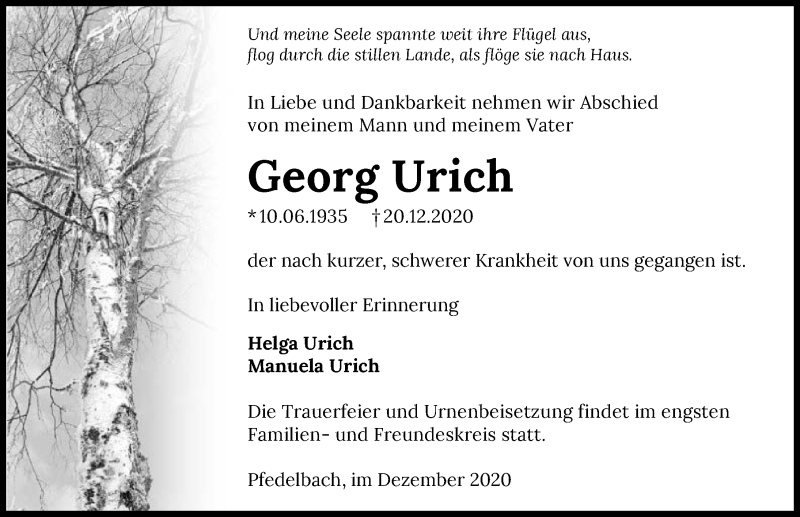 Und meine Seele spannte weit ihre Flügel aus,
flog durch die stillen Lande, als flöge sie nach Haus.

In Liebe und Dankbarkeit nehmen wir Abschied von meinem Mann und meinem Vater

Georg Urich

*10.06.1935 †20.12.2020

der nach kurzer, schwerer Krankheit von uns gegangen ist.

In liebevoller Erinnerung

Helga Urich
Manuela Urich

Die Trauerfeier und Urnenbeisetzung findet im engsten Familien- und Freundeskreis statt.

Pfedelbach, im Dezember 2020